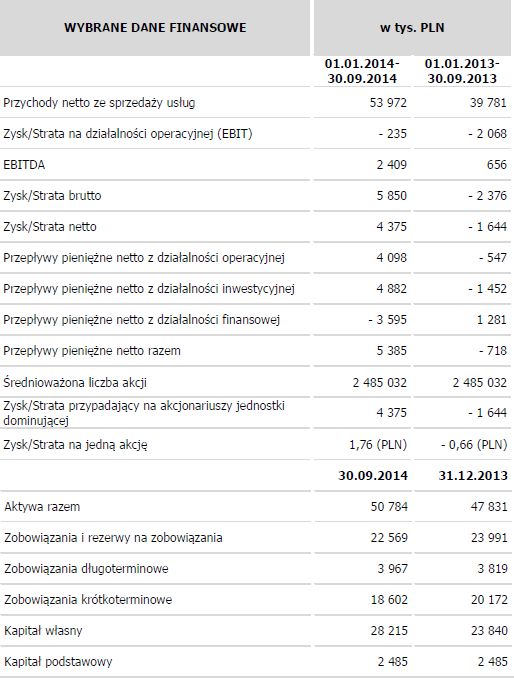 | WYBRANE DANE FINANSOWE | w tys. PLN | |
|---|---|---|
| | 01.01.2014-30.09.2014 | 01.01.2013-30.09.2013 |
| Przychody netto ze sprzedaży usług | 53 972 | 39 781 |
| Zysk/Strata na działalności operacyjnej (EBIT) | - 235 | - 2 068 |
| EBITDA | 2 409 | 656 |
| Zysk/Strata brutto | 5 850 | - 2 376 |
| Zysk/Strata netto | 4 375 | - 1 644 |
| Przepływy pieniężne netto z działalności operacyjnej | 4 098 | - 547 |
| Przepływy pieniężne netto z działalności inwestycyjnej | 4 882 | - 1 452 |
| Przepływy pieniężne netto z działalności finansowej | - 3 595 | 1 281 |
| Przepływy pieniężne netto razem | 5 385 | - 718 |
| Średnioważona liczba akcji | 2 485 032 | 2 485 032 |
| Zysk/Strata przypadający na akcjonariuszy jednostki dominującej | 4 375 | - 1 644 |
| Zysk/Strata na jedną akcję | 1,76 (PLN) | - 0,66 (PLN) |
| | 30.09.2014 | 31.12.2013 |
| Aktywa razem | 50 784 | 47 831 |
| Zobowiązania i rezerwy na zobowiązania | 22 569 | 23 991 |
| Zobowiązania długoterminowe | 3 967 | 3 819 |
| Zobowiązania krótkoterminowe | 18 602 | 20 172 |
| Kapitał własny | 28 215 | 23 840 |
| Kapitał podstawowy | 2 485 | 2 485 |